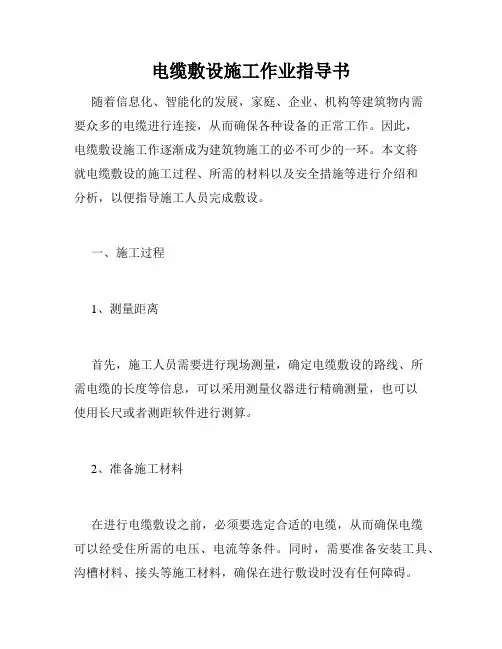 电缆敷设施工作业指导书

随着信息化、智能化的发展，家庭、企业、机构等建筑物内需要众多的电缆进行连接，从而确保各种设备的正常工作。因此，电缆敷设施工作逐渐成为建筑物施工的必不可少的一环。本文将就电缆敷设的施工过程、所需的材料以及安全措施等进行介绍和分析，以便指导施工人员完成敷设。

一、施工过程

1、测量距离

首先，施工人员需要进行现场测量，确定电缆敷设的路线、所需电缆的长度等信息，可以采用测量仪器进行精确测量，也可以使用长尺或者测距软件进行测算。

2、准备施工材料

在进行电缆敷设之前，必须要选定合适的电缆，从而确保电缆可以经受住所需的电压、电流等条件。同时，需要准备安装工具、沟槽材料、接头等施工材料，确保在进行敷设时没有任何障碍。